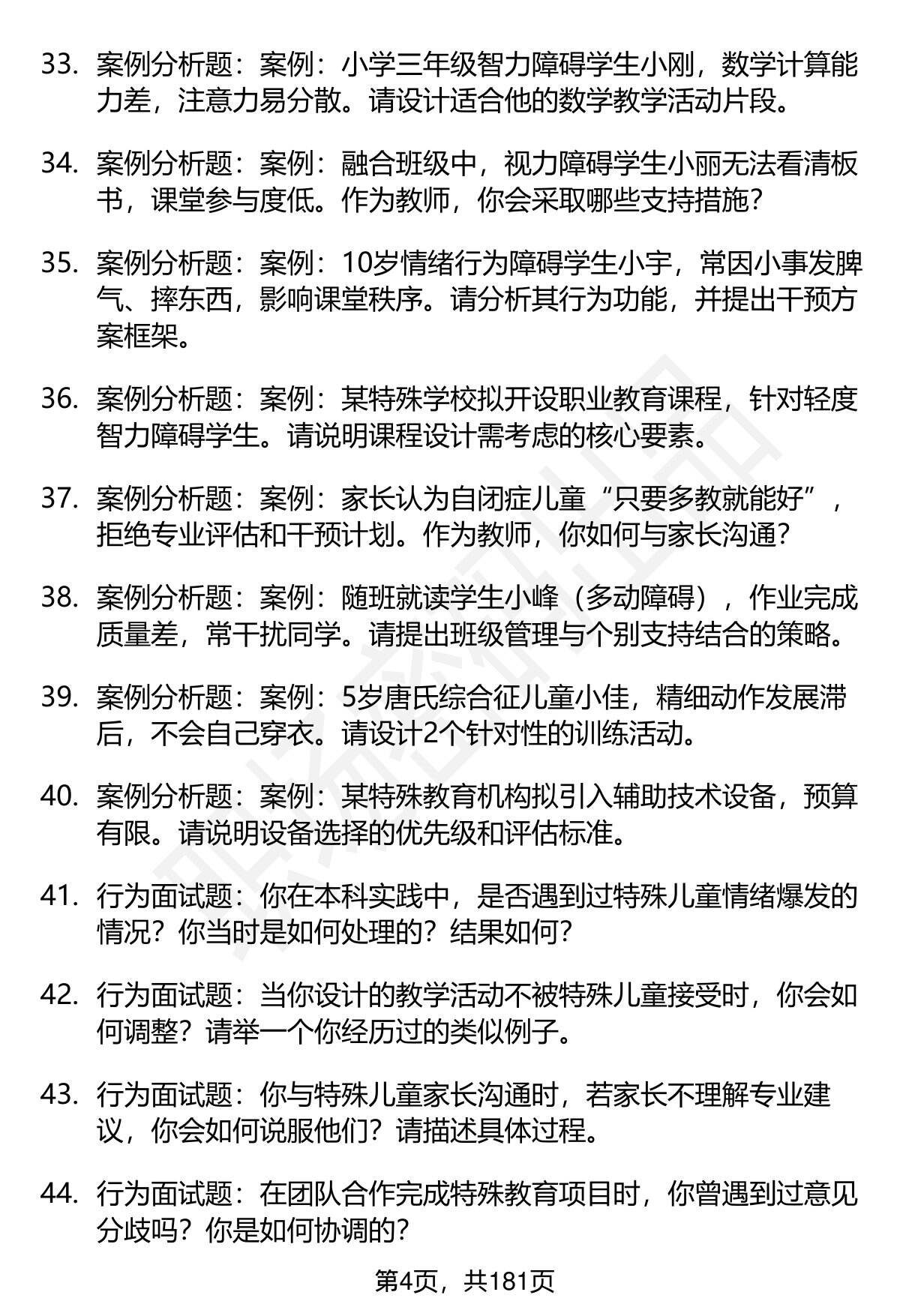 33. 案例分析题：案例：小学三年级智力障碍学生小刚，数学计算能力差，注意力易分散。请设计适合他的数学教学活动片段。

34. 案例分析题：案例：融合班级中，视力障碍学生小丽无法看清板书，课堂参与度低。作为教师，你会采取哪些支持措施？

35. 案例分析题：案例：10岁情绪行为障碍学生小宇，常因小事发脾气、摔东西，影响课堂秩序。请分析其行为功能，并提出干预方案框架。

36. 案例分析题：案例：某特殊学校拟开设职业教育课程，针对轻度智力障碍学生。请说明课程设计需考虑的核心要素。

37. 案例分析题：案例：家长认为自闭症儿童“只要多教就能好”，拒绝专业评估和干预计划。作为教师，你如何与家长沟通？

38. 案例分析题：案例：随班就读学生小峰（多动障碍），作业完成质量差，常干扰同学。请提出班级管理与个别支持结合的策略。

39. 案例分析题：案例：5岁唐氏综合征儿童小佳，精细动作发展滞后，不会自己穿衣。请设计2个针对性的训练活动。

40. 案例分析题：案例：某特殊教育机构拟引入辅助技术设备，预算有限。请说明设备选择的优先级和评估标准。

41. 行为面试题：你在本科实践中，是否遇到过特殊儿童情绪爆发的情况？你当时是如何处理的？结果如何？

42. 行为面试题：当你设计的教学活动不被特殊儿童接受时，你会如何调整？请举一个你经历过的类似例子。

43. 行为面试题：你与特殊儿童家长沟通时，若家长不理解专业建议，你会如何说服他们？请描述具体过程。

44. 行为面试题：在团队合作完成特殊教育项目时，你曾遇到过意见分歧吗？你是如何协调的？

第4页，共181页